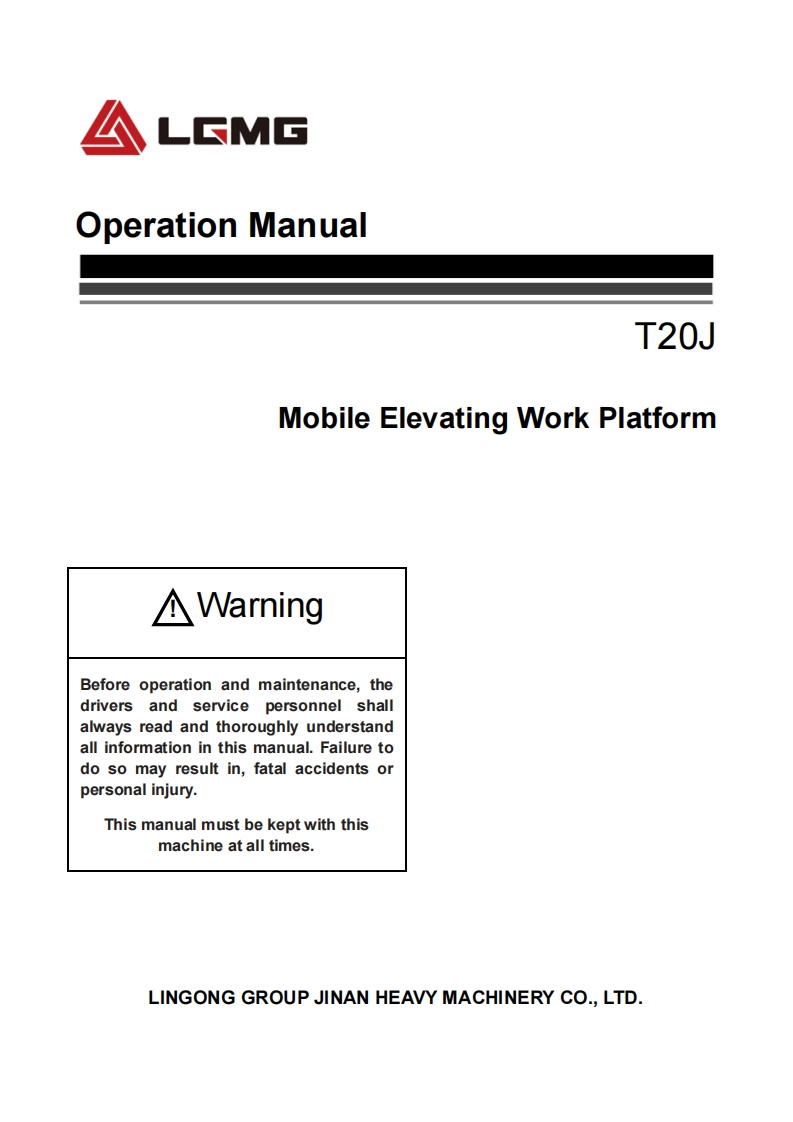 LGMG

Operation Manual

T20J

Mobile Elevating Work Platform

Warning

Before operation and maintenance, the drivers and service personnel shall always read and thoroughly understand all information in this manual. Failure to do so may result in, fatal accidents or personal injury.

This manual must be kept with this machine at all times.

LINGONG GROUP JINAN HEAVY MACHINERY CO., LTD.